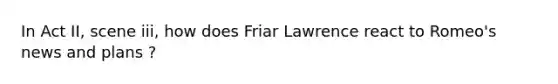 In Act II, scene iii, how does Friar Lawrence react to Romeo's news and plans ?